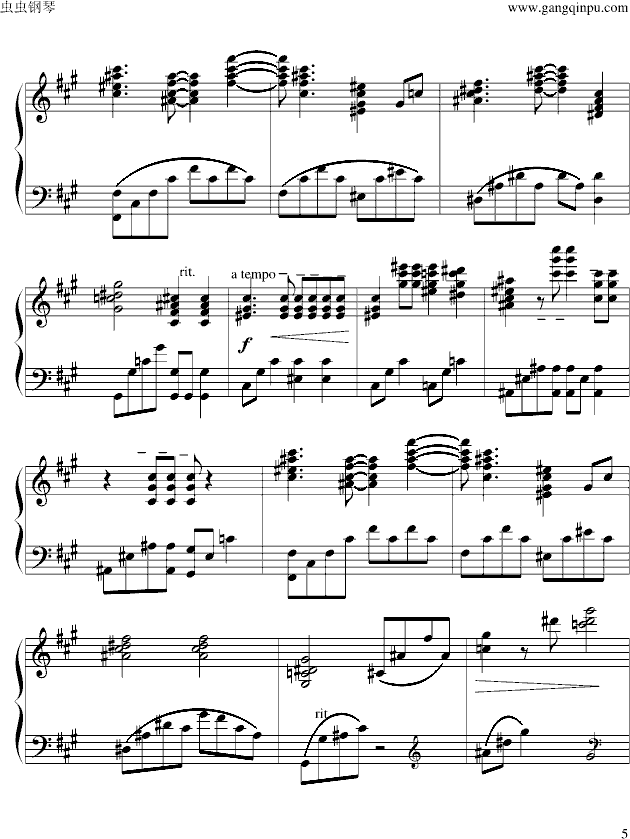 虫虫钢琴

www.gangqinpu.com

rit.

a tempo

f

rit

5